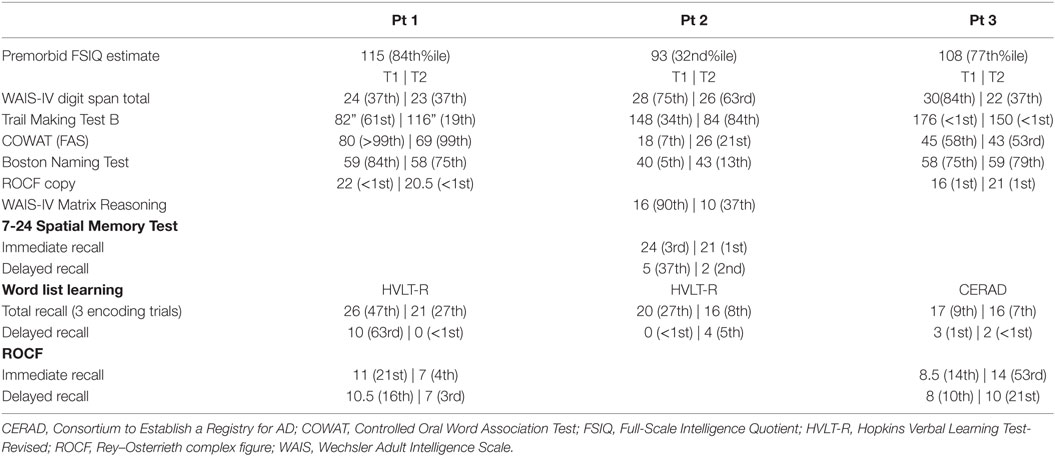 |  | Pt 1 | Pt 2 | Pt 3 |
|---|---|---|---|
| Premorbid FSIQ estimate | 115 (84th%ile) | 93 (32nd%ile) | 108 (77th%ile) |
|  | T1 \| T2 | T1 \| T2 | T1 \| T2 |
| WAIS-IV digit span total | 24 (37th) \| 23 (37th) | 28 (75th) \| 26 (63rd) | 30(84th) \| 22 (37th) |
| Trail Making Test B | 82" (61st) \| 116" (19th) | 148 (34th) \| 84 (84th) | 176 (<1st) \| 150 (<1st) |
| COWAT (FAS) | 80 (>99th) \| 69 (99th) | 18 (7th) \| 26 (21st) | 45 (58th) \| 43 (53rd) |
| Boston Naming Test | 59 (84th) \| 58 (75th) | 40 (5th) \| 43 (13th) | 58 (75th) \| 59 (79th) |
| ROCF copy | 22 (<1st) \| 20.5 (<1st) |  | 16 (1st) \| 21 (1st) |
| WAIS-IV Matrix Reasoning |  | 16 (90th) \| 10 (37th) |  |
| **7-24 Spatial Memory Test** |  |  |  |
| Immediate recall |  | 24 (3rd) \| 21 (1st) |  |
| Delayed recall |  | 5 (37th) \| 2 (2nd) |  |
| **Word list learning** | HVLT-R | HVLT-R | CERAD |
| Total recall (3 encoding trials) | 26 (47th) \| 21 (27th) | 20 (27th) \| 16 (8th) | 17 (9th) \| 16 (7th) |
| Delayed recall | 10 (63rd) \| 0 (<1st) | 0 (<1st) \| 4 (5th) | 3 (1st) \| 2 (<1st) |
| **ROCF** |  |  |  |
| Immediate recall | 11 (21st) \| 7 (4th) |  | 8.5 (14th) \| 14 (53rd) |
| Delayed recall | 10.5 (16th) \| 7 (3rd) |  | 8 (10th) \| 10 (21st) |

CERAD, Consortium to Establish a Registry for AD; COWAT, Controlled Oral Word Association Test; FSIQ, Full-Scale Intelligence Quotient; HVLT-R, Hopkins Verbal Learning Test-Revised; ROCF, Rey–Osterrieth complex figure; WAIS, Wechsler Adult Intelligence Scale.